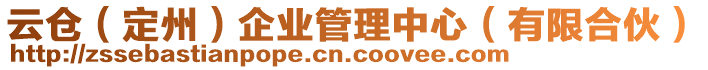 云仓（定州）企业管理中心（有限合伙）
http://zssebastianpope.cn.coovee.com